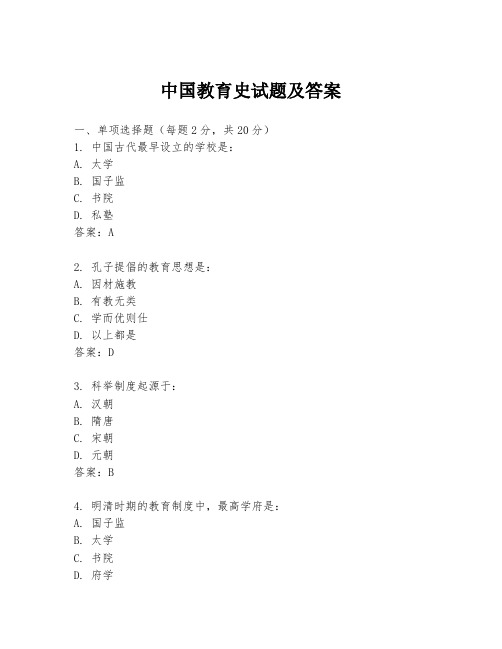 中国教育史试题及答案

一、单项选择题（每题2分，共20分）
1. 中国古代最早设立的学校是：
A. 太学
B. 国子监
C. 书院
D. 私塾
答案：A

2. 孔子提倡的教育思想是：
A. 因材施教
B. 有教无类
C. 学而优则仕
D. 以上都是
答案：D

3. 科举制度起源于：
A. 汉朝
B. 隋唐
C. 宋朝
D. 元朝
答案：B

4. 明清时期的教育制度中，最高学府是：
A. 国子监
B. 太学
C. 书院
D. 府学